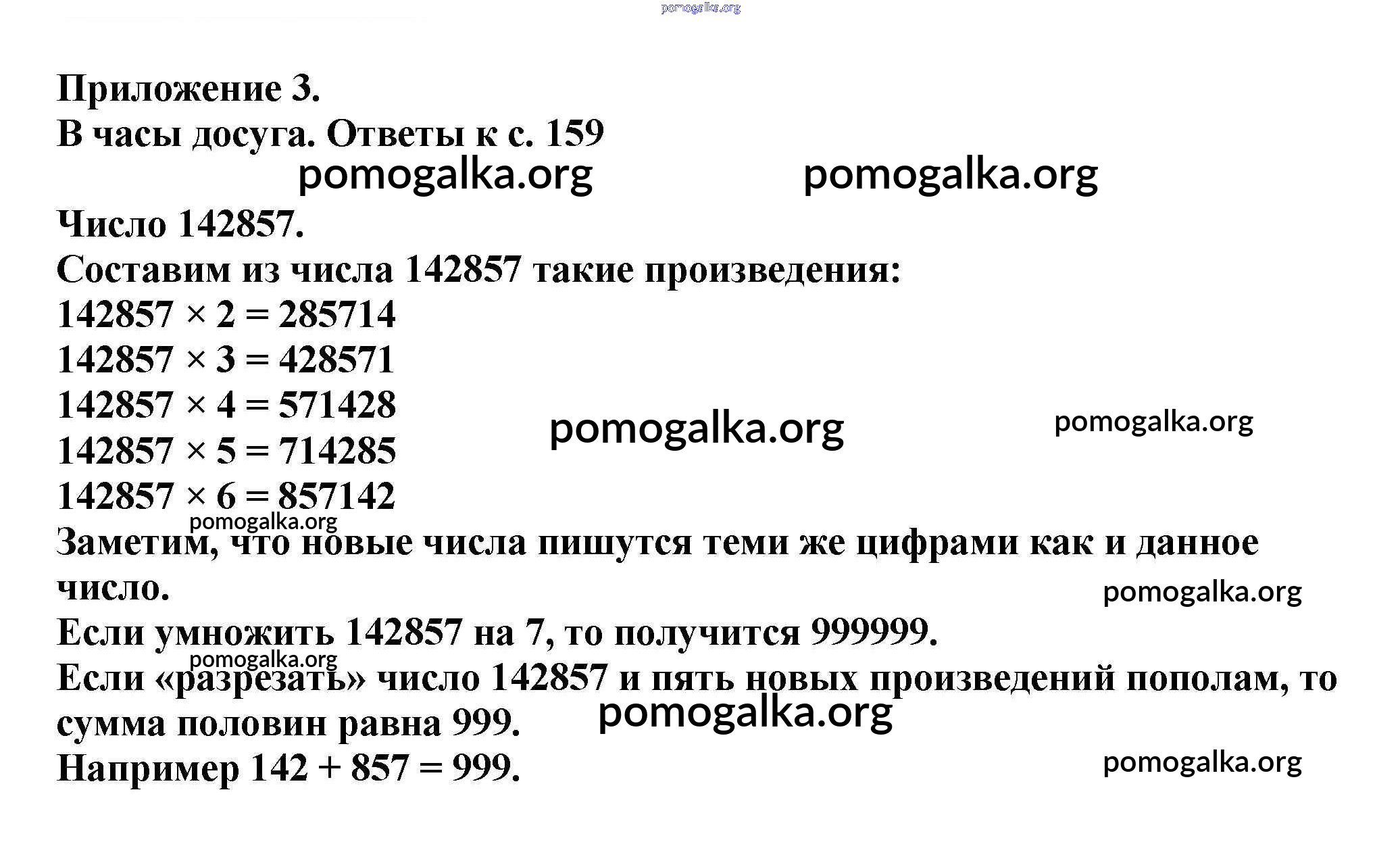 pomogalka.org

Приложение 3.
В часы досуга. Ответы к с. 159

pomogalka.org pomogalka.org

Число 142857.
Составим из числа 142857 такие произведения:
$142857 \times 2 = 285714$
$142857 \times 3 = 428571$
$142857 \times 4 = 571428$
$142857 \times 5 = 714285$
$142857 \times 6 = 857142$

pomogalka.org pomogalka.org

pomogalka.org

Заметим, что новые числа пишутся теми же цифрами как и данное число.

pomogalka.org

Если умножить 142857 на 7, то получится 999999.

pomogalka.org

Если «разрезать» число 142857 и пять новых произведений пополам, то сумма половин равна 999.

pomogalka.org

Например $142 + 857 = 999$.

pomogalka.org